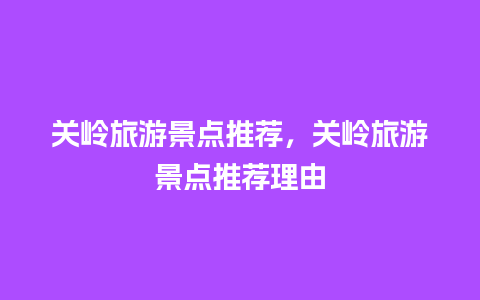 关岭旅游景点推荐，关岭旅游景点推荐理由